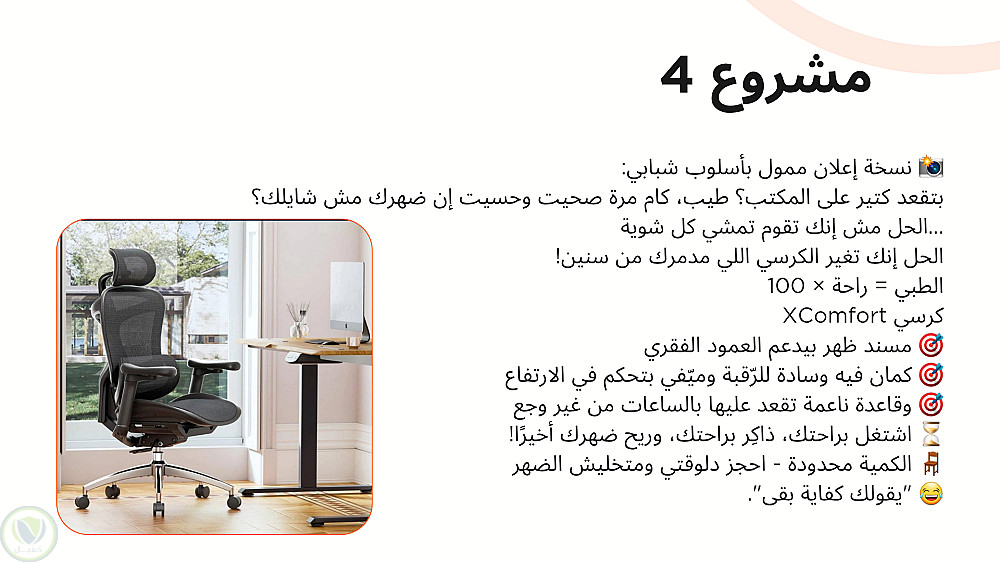 مشروع 4

📸 نسخة إعلان ممول بأسلوب شبابي:
بتقعد كتير على المكتب؟ طيب، كام مرة صحيت وحسيت إن ضهرك مش شايلك؟
...الحل مش إنك تقوم تمشي كل شوية
الحل إنك تغير الكرسي اللي مدمرك من سنين!
الطبي = راحة × 100
كرسي XComfort
🎯 مسند ظهر بيدعم العمود الفقري
🎯 كمان فيه وسادة للرّقبة وميّفي بتحكم في الارتفاع
🎯 وقاعدة ناعمة تقعد عليها بالساعات من غير وجع
⏳ اشتغل براحتك، ذاكِر براحتك، وريح ضهرك أخيرًا!
🪑 الكمية محدودة - احجز دلوقتي ومتخليش الضهر
😂 "يقولك كفاية بقى".